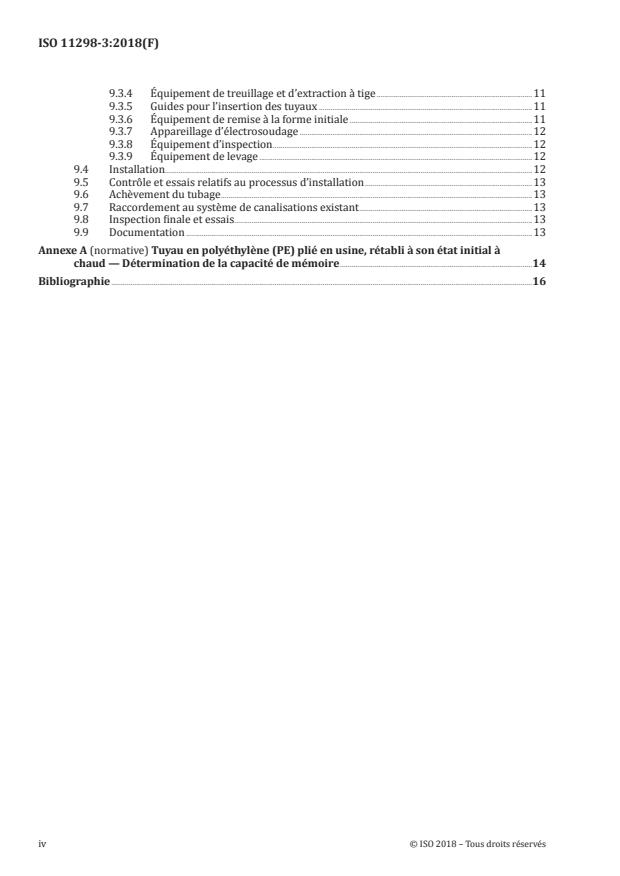 ISO 11298-3:2018(F)

9.3.4 Équipement de treuillage et d'extraction à tige 11
9.3.5 Guides pour l'insertion des tuyaux 11
9.3.6 Équipement de remise à la forme initiale 11
9.3.7 Appareillage d'électrosoudage 12
9.3.8 Équipement d'inspection 12
9.3.9 Équipement de levage 12
9.4 Installation 12
9.5 Contrôle et essais relatifs au processus d'installation 13
9.6 Achèvement du tubage 13
9.7 Raccordement au système de canalisations existant 13
9.8 Inspection finale et essais 13
9.9 Documentation 13

Annexe A (normative) Tuyau en polyéthylène (PE) plié en usine, rétabli à son état initial à chaud — Détermination de la capacité de mémoire 14

Bibliographie 16

iv © ISO 2018 – Tous droits réservés